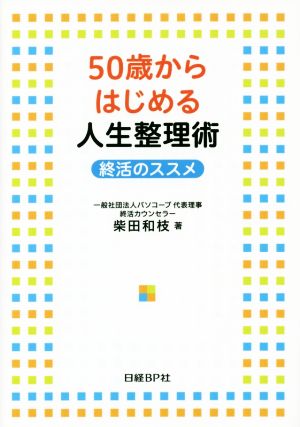 50歳から
はじめる
人生整理術

終活のススメ

一般社団法人パソコープ 代表理事
終活カウンセラー
柴田和枝 著

日経BP社